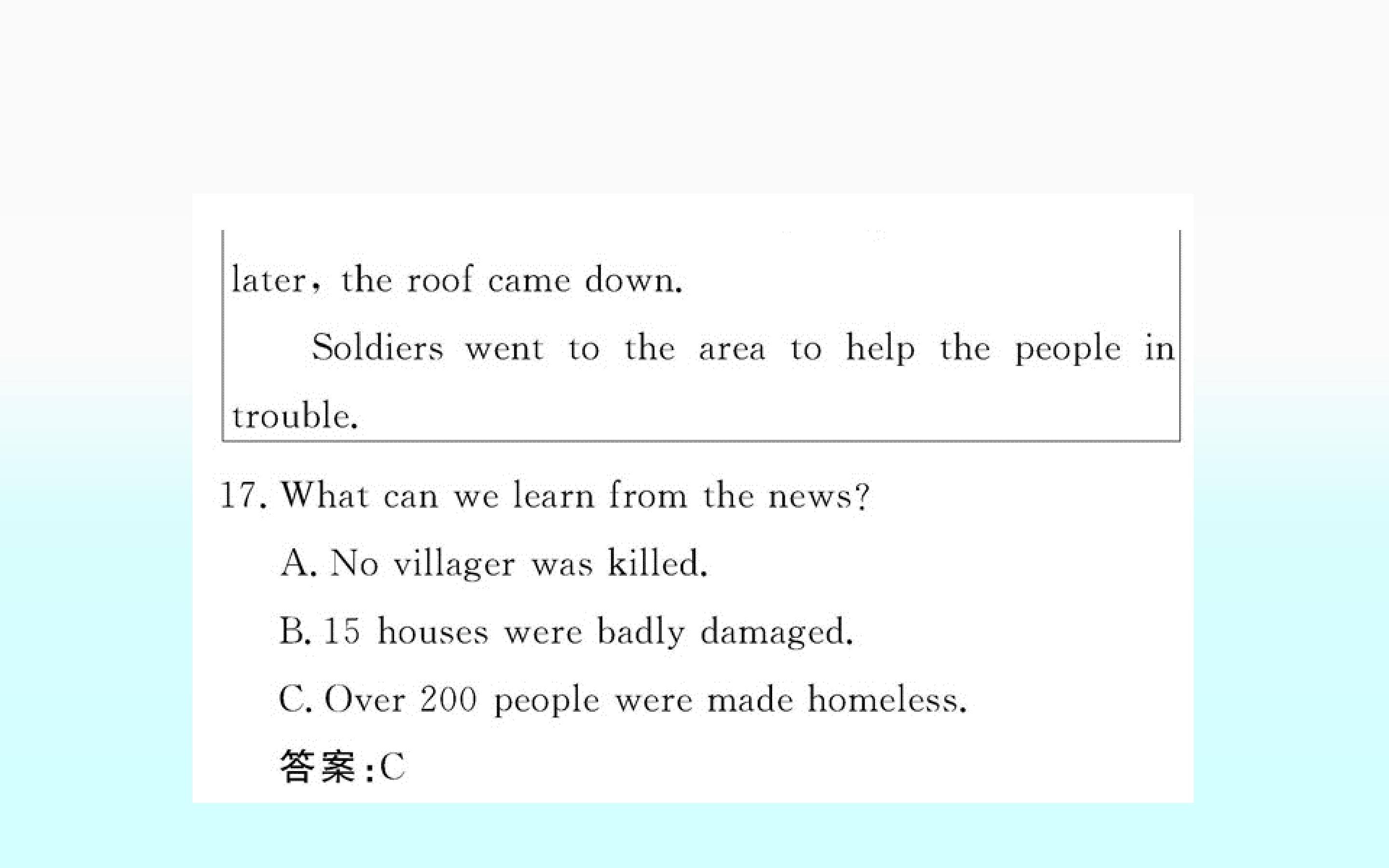 later, the roof came down.

Soldiers went to the area to help the people in trouble.

17. What can we learn from the news?

A. No villager was killed.

B. 15 houses were badly damaged.

C. Over 200 people were made homeless.

答案:C